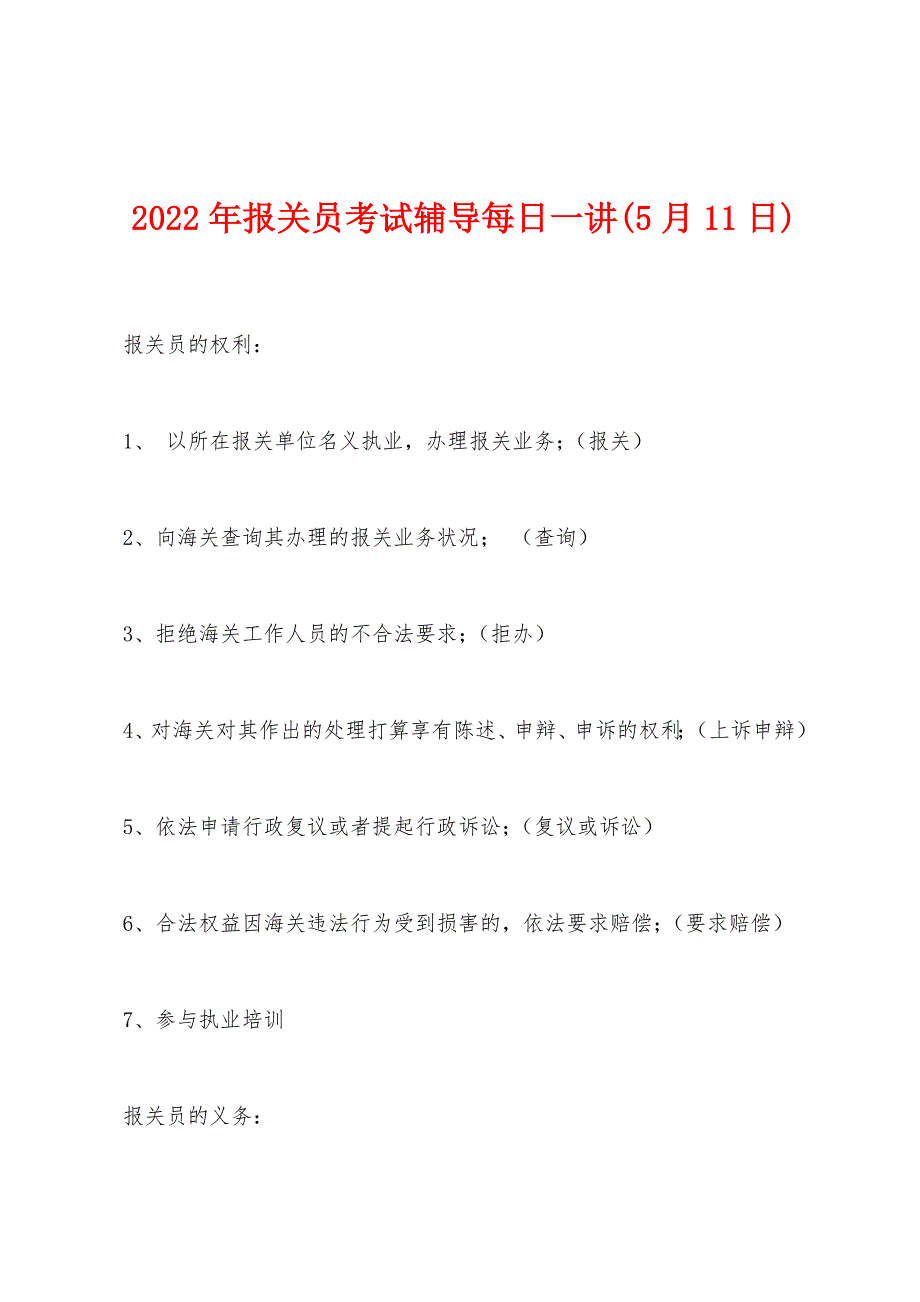 2022年报关员考试辅导每日一讲(5月11日)

报关员的权利：

1、 以所在报关单位名义执业，办理报关业务；（报关）

2、向海关查询其办理的报关业务状况； （查询）

3、拒绝海关工作人员的不合法要求；（拒办）

4、对海关对其作出的处理打算享有陈述、申辩、申诉的权利；（上诉申辩）

5、依法申请行政复议或者提起行政诉讼；（复议或诉讼）

6、合法权益因海关违法行为受到损害的，依法要求赔偿；（要求赔偿）

7、参与执业培训

报关员的义务：